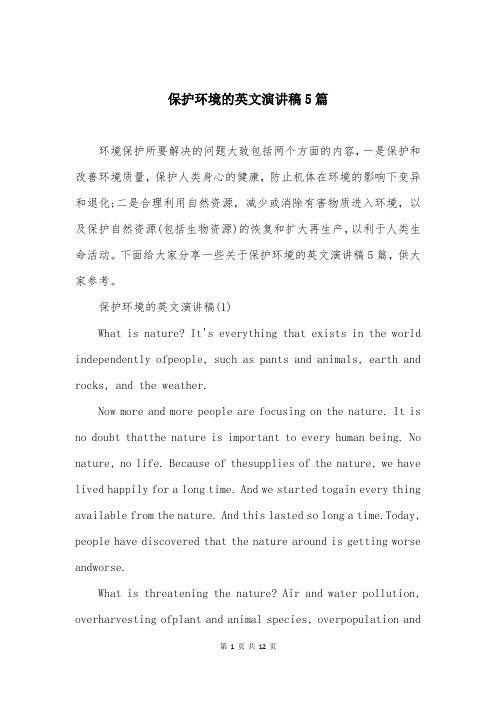 保护环境的英文演讲稿5篇

环境保护所要解决的问题大致包括两个方面的内容，一是保护和改善环境质量，保护人类身心的健康，防止机体在环境的影响下变异和退化;二是合理利用自然资源，减少或消除有害物质进入环境，以及保护自然资源(包括生物资源)的恢复和扩大再生产，以利于人类生命活动。下面给大家分享一些关于保护环境的英文演讲稿5篇，供大家参考。

保护环境的英文演讲稿(1)

What is nature? It's everything that exists in the world independently ofpeople, such as pants and animals, earth and rocks, and the weather.

Now more and more people are focusing on the nature. It is no doubt thatthe nature is important to every human being. No nature, no life. Because of thesupplies of the nature, we have lived happily for a long time. And we started togain every thing available from the nature. And this lasted so long a time.Today, people have discovered that the nature around is getting worse andworse.

What is threatening the nature? Air and water pollution, overharvesting ofplant and animal species, overpopulation and

第 1 页 共 12 页